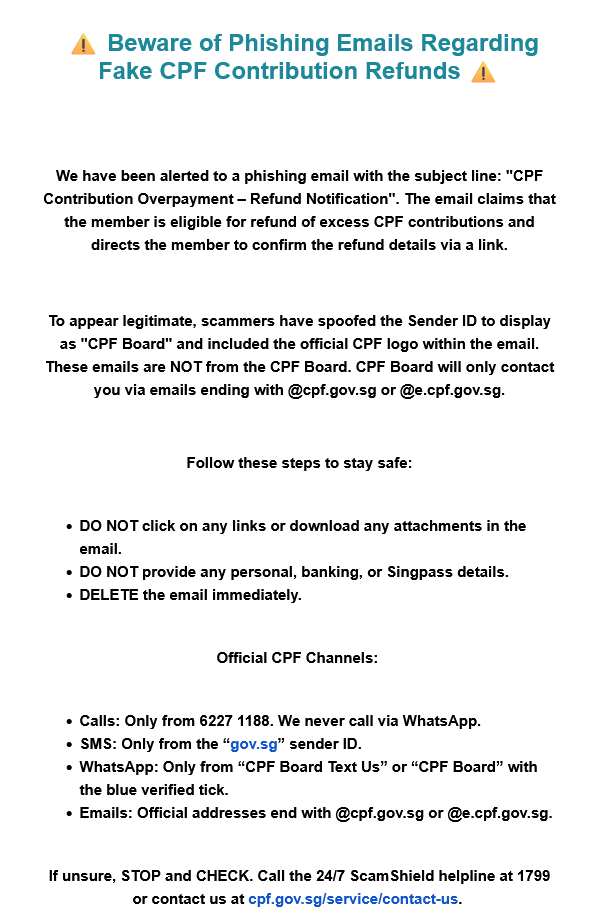 ⚠️ Beware of Phishing Emails Regarding Fake CPF Contribution Refunds ⚠️

We have been alerted to a phishing email with the subject line: "CPF Contribution Overpayment – Refund Notification". The email claims that the member is eligible for refund of excess CPF contributions and directs the member to confirm the refund details via a link.

To appear legitimate, scammers have spoofed the Sender ID to display as "CPF Board" and included the official CPF logo within the email. These emails are NOT from the CPF Board. CPF Board will only contact you via emails ending with @cpf.gov.sg or @e.cpf.gov.sg.

Follow these steps to stay safe:

- DO NOT click on any links or download any attachments in the email.
- DO NOT provide any personal, banking, or Singpass details.
- DELETE the email immediately.

Official CPF Channels:

- Calls: Only from 6227 1188. We never call via WhatsApp.
- SMS: Only from the “gov.sg” sender ID.
- WhatsApp: Only from “CPF Board Text Us” or “CPF Board” with the blue verified tick.
- Emails: Official addresses end with @cpf.gov.sg or @e.cpf.gov.sg.

If unsure, STOP and CHECK. Call the 24/7 ScamShield helpline at 1799 or contact us at cpf.gov.sg/service/contact-us.